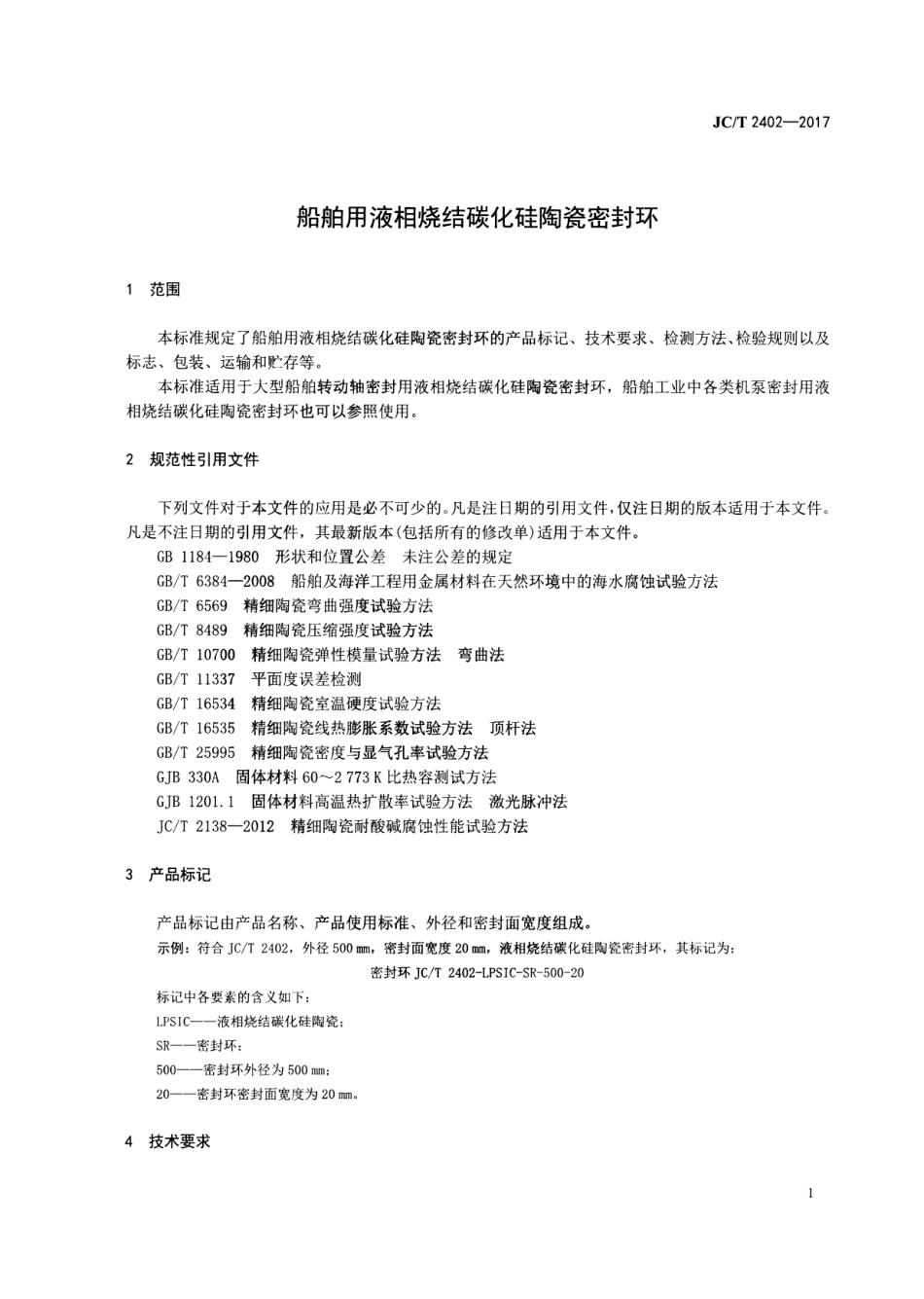 JC/T 2402—2017

船舶用液相烧结碳化硅陶瓷密封环

1 范围

本标准规定了船舶用液相烧结碳化硅陶瓷密封环的产品标记、技术要求、检测方法、检验规则以及标志、包装、运输和贮存等。

本标准适用于大型船舶转动轴密封用液相烧结碳化硅陶瓷密封环，船舶工业中各类机泵密封用液相烧结碳化硅陶瓷密封环也可以参照使用。

2 规范性引用文件

下列文件对于本文件的应用是必不可少的。凡是注日期的引用文件，仅注日期的版本适用于本文件。凡是不注日期的引用文件，其最新版本(包括所有的修改单)适用于本文件。

GB 1184—1980 形状和位置公差 未注公差的规定

GB/T 6384—2008 船舶及海洋工程用金属材料在天然环境中的海水腐蚀试验方法

GB/T 6569 精细陶瓷弯曲强度试验方法

GB/T 8489 精细陶瓷压缩强度试验方法

GB/T 10700 精细陶瓷弹性模量试验方法 弯曲法

GB/T 11337 平面度误差检测

GB/T 16534 精细陶瓷室温硬度试验方法

GB/T 16535 精细陶瓷线热膨胀系数试验方法 顶杆法

GB/T 25995 精细陶瓷密度与显气孔率试验方法

GJB 330A 固体材料 60～2 773 K 比热容测试方法

GJB 1201.1 固体材料高温热扩散率试验方法 激光脉冲法

JC/T 2138—2012 精细陶瓷耐酸碱腐蚀性能试验方法

3 产品标记

产品标记由产品名称、产品使用标准、外径和密封面宽度组成。

示例：符合 JC/T 2402，外径 500 mm，密封面宽度 20 mm，液相烧结碳化硅陶瓷密封环，其标记为：

密封环 JC/T 2402-LPSIC-SR-500-20

标记中各要素的含义如下：

LPSIC——液相烧结碳化硅陶瓷；

SR——密封环；

500——密封环外径为 500 mm；

20——密封环密封面宽度为 20 mm。

4 技术要求

1